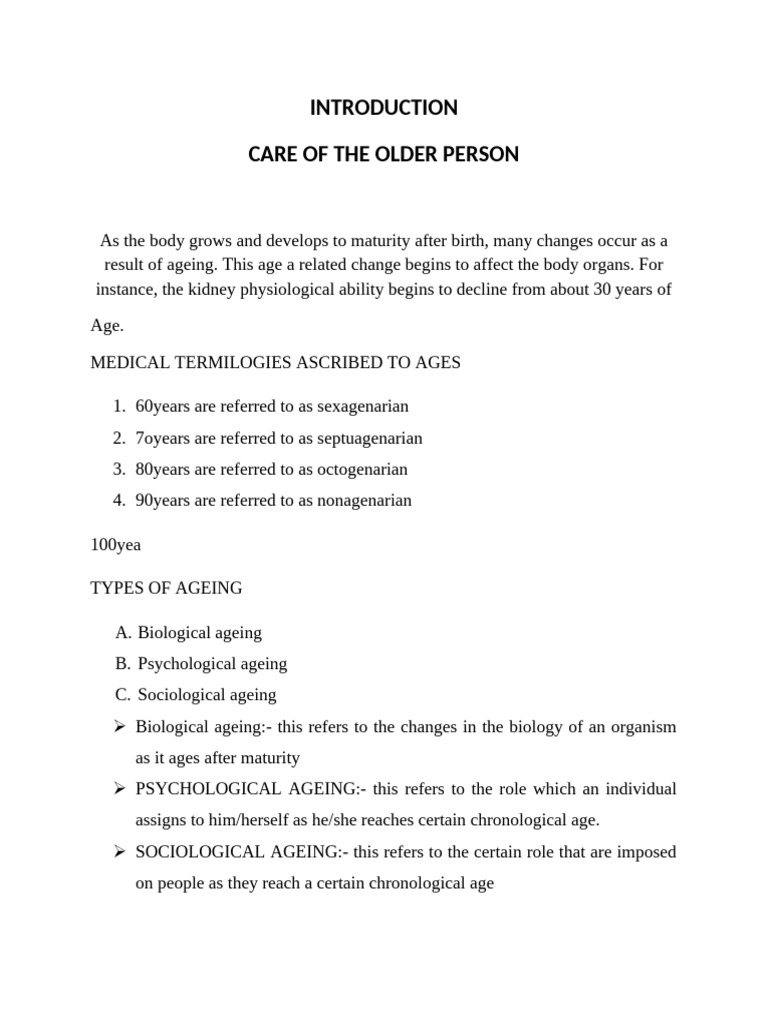 INTRODUCTION

CARE OF THE OLDER PERSON

As the body grows and develops to maturity after birth, many changes occur as a result of ageing. This age a related change begins to affect the body organs. For instance, the kidney physiological ability begins to decline from about 30 years of

Age.

MEDICAL TERMILOGIES ASCRIBED TO AGES

1. 60years are referred to as sexagenarian
2. 7oyears are referred to as septuagenarian
3. 80years are referred to as octogenarian
4. 90years are referred to as nonagenarian

100yea

TYPES OF AGEING

A. Biological ageing
B. Psychological ageing
C. Sociological ageing

➢ Biological ageing:- this refers to the changes in the biology of an organism as it ages after maturity
➢ PSYCHOLOGICAL AGEING:- this refers to the role which an individual assigns to him/herself as he/she reaches certain chronological age.
➢ SOCIOLOGICAL AGEING:- this refers to the certain role that are imposed on people as they reach a certain chronological age